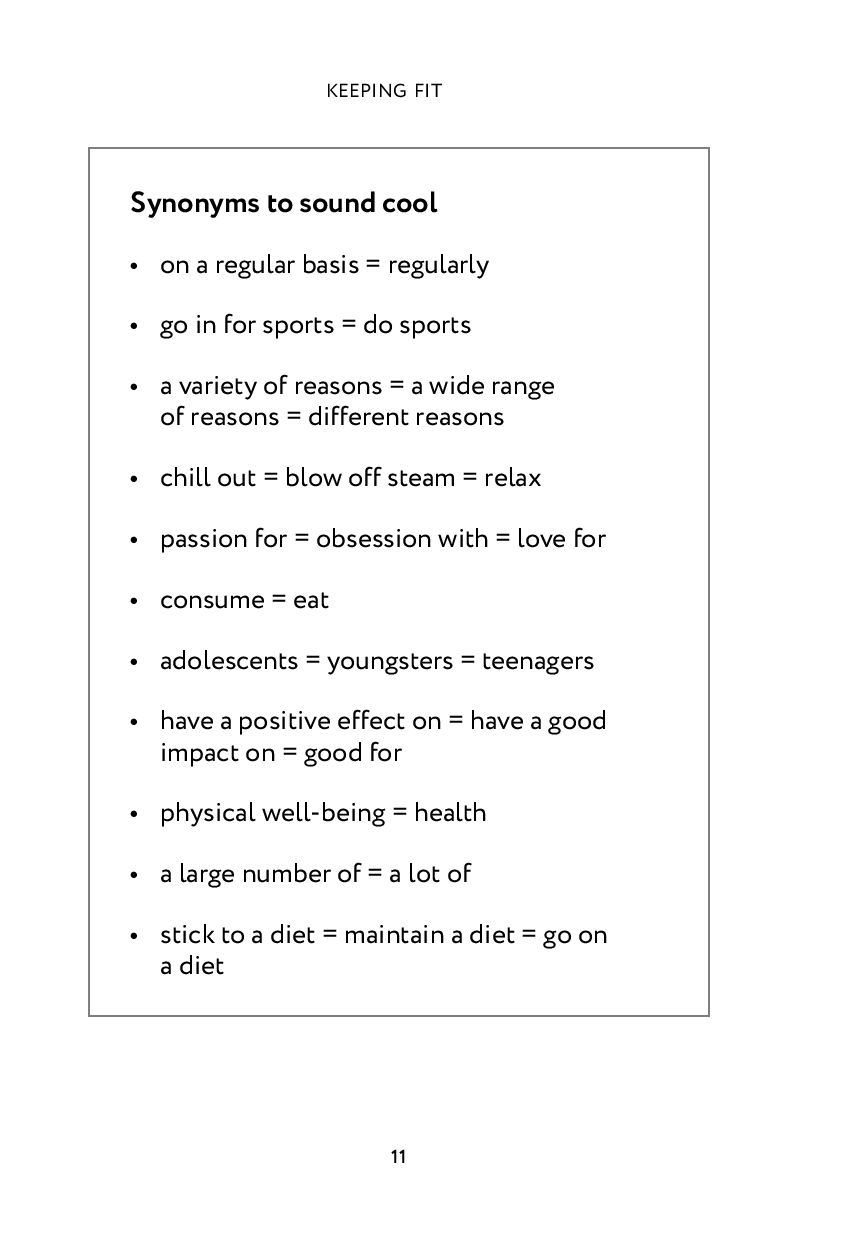 KEEPING FIT

Synonyms to sound cool

• on a regular basis = regularly

• go in for sports = do sports

• a variety of reasons = a wide range of reasons = different reasons

• chill out = blow off steam = relax

• passion for = obsession with = love for

• consume = eat

• adolescents = youngsters = teenagers

• have a positive effect on = have a good impact on = good for

• physical well-being = health

• a large number of = a lot of

• stick to a diet = maintain a diet = go on a diet

11